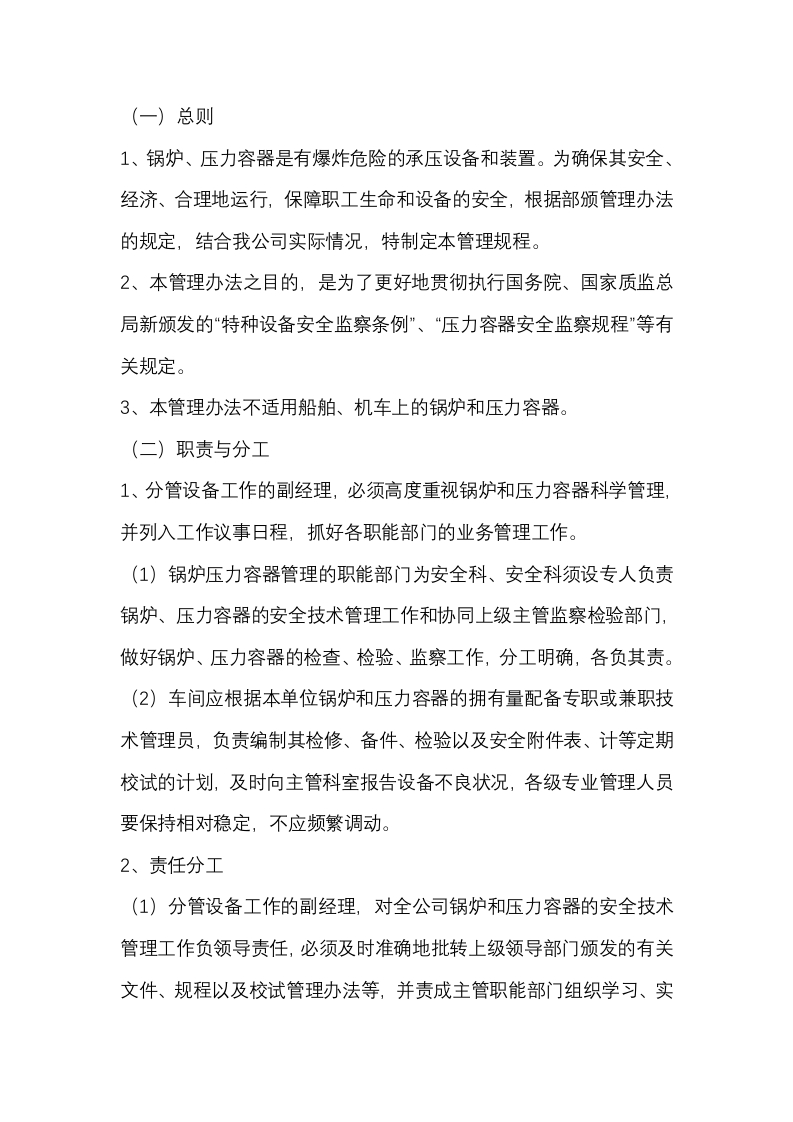 （一）总则

1、锅炉、压力容器是有爆炸危险的承压设备和装置。为确保其安全、经济、合理地运行，保障职工生命和设备的安全，根据部颁管理办法的规定，结合我公司实际情况，特制定本管理规程。

2、本管理办法之目的，是为了更好地贯彻执行国务院、国家质监总局新颁发的“特种设备安全监察条例”、“压力容器安全监察规程”等有关规定。

3、本管理办法不适用船舶、机车上的锅炉和压力容器。

（二）职责与分工

1、分管设备工作的副经理，必须高度重视锅炉和压力容器科学管理，并列入工作议事日程，抓好各职能部门的业务管理工作。

（1）锅炉压力容器管理的职能部门为安全科、安全科须设专人负责锅炉、压力容器的安全技术管理工作和协同上级主管监察检验部门，做好锅炉、压力容器的检查、检验、监察工作，分工明确，各负其责。

（2）车间应根据本单位锅炉和压力容器的拥有量配备专职或兼职技术管理员，负责编制其检修、备件、检验以及安全附件表、计等定期校试的计划，及时向主管科室报告设备不良状况，各级专业管理人员要保持相对稳定，不应频繁调动。

2、责任分工

（1）分管设备工作的副经理，对全公司锅炉和压力容器的安全技术管理工作负领导责任，必须及时准确地批转上级领导部门颁发的有关文件、规程以及校试管理办法等，并责成主管职能部门组织学习、实